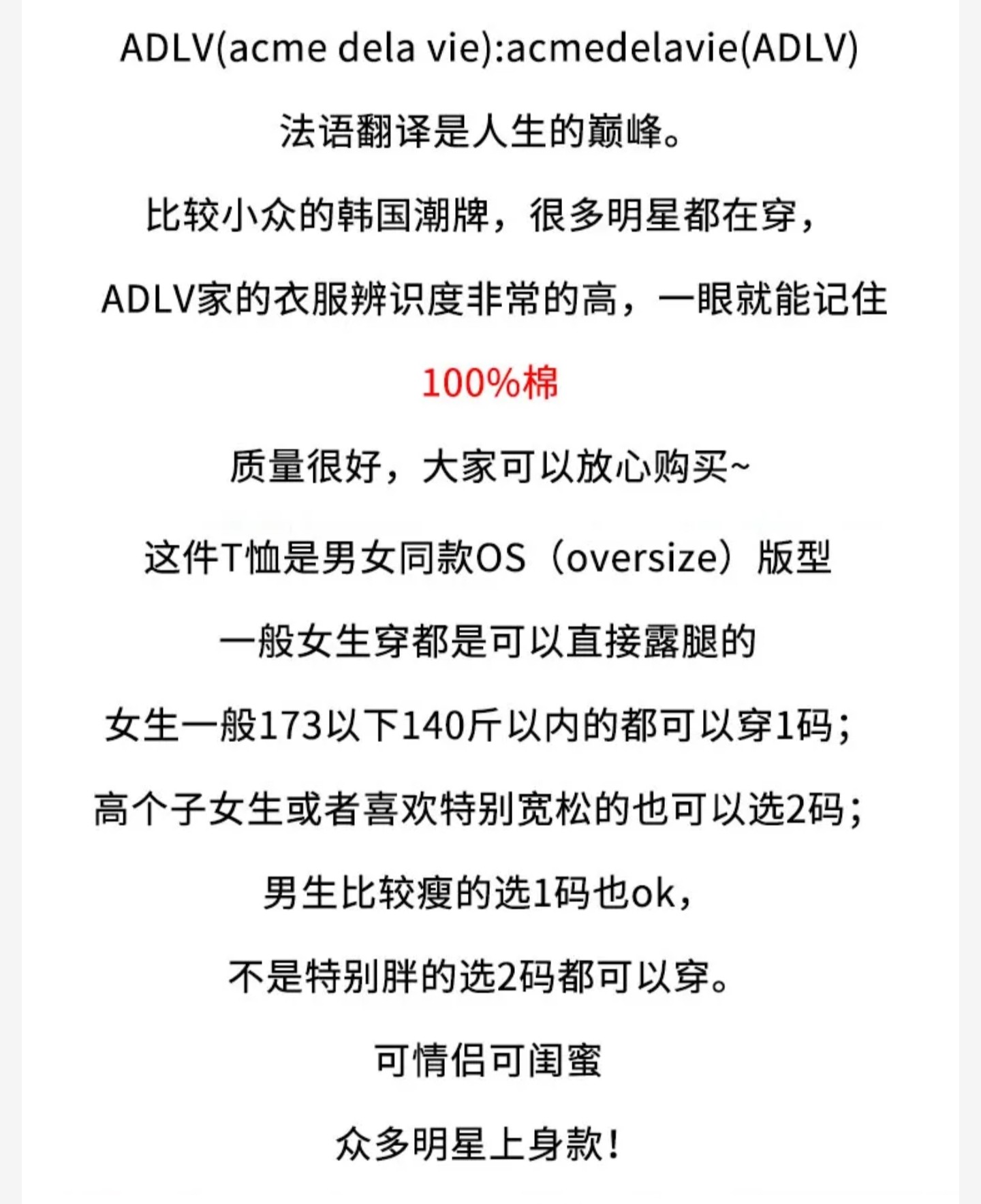 ADLV(acme dela vie):acmedelavie(ADLV)

法语翻译是人生的巅峰。

比较小众的韩国潮牌，很多明星都在穿，

ADLV家的衣服辨识度非常的高，一眼就能记住

100%棉

质量很好，大家可以放心购买~

这件T恤是男女同款OS（oversize）版型

一般女生穿都是可以直接露腿的

女生一般173以下140斤以内的都可以穿1码；

高个子女生或者喜欢特别宽松的也可以选2码；

男生比较瘦的选1码也ok，

不是特别胖的选2码都可以穿。

可情侣可闺蜜

众多明星上身款！